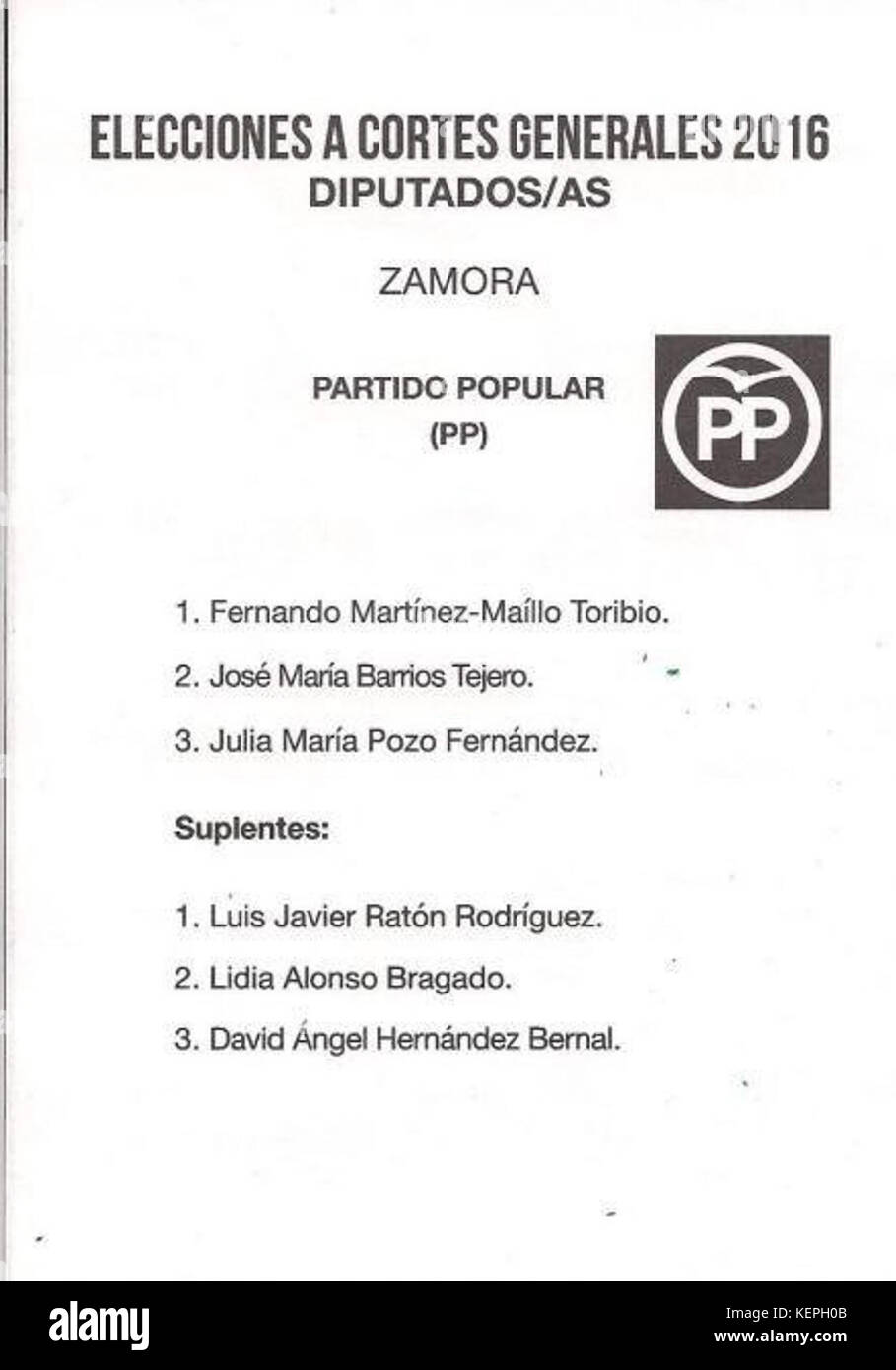 ELECCIONES A CORTES GENERALES 2016
DIPUTADOS/AS

ZAMORA

PARTIDO POPULAR
(PP)

PP

1. Fernando Martínez-Maíllo Toribio.
2. José María Barrios Tejero.
3. Julia María Pozo Fernández.

Suplentes:

1. Luis Javier Ratón Rodríguez.
2. Lidia Alonso Bragado.
3. David Ángel Hernández Bernal.

alamy

Image ID: KEPH0B
www.alamy.com